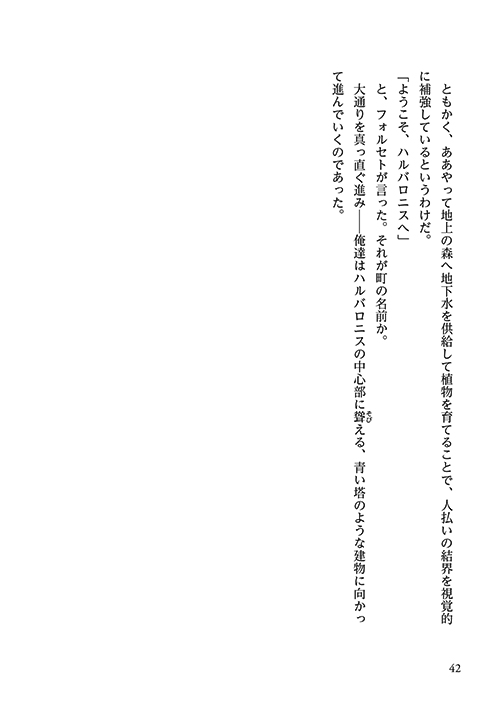 ともかく、ああやって地上の森へ地下水を供給して植物を育てることで、人払いの結界を視覚的に補強しているというわけだ。

「ようこそ、ハルバロニスへ」

と、フォルセトが言った。それが町の名前か。

大通りを真っ直ぐ進み――俺達はハルバロニスの中心部に聳える、青い塔のような建物に向かって進んでいくのであった。

42